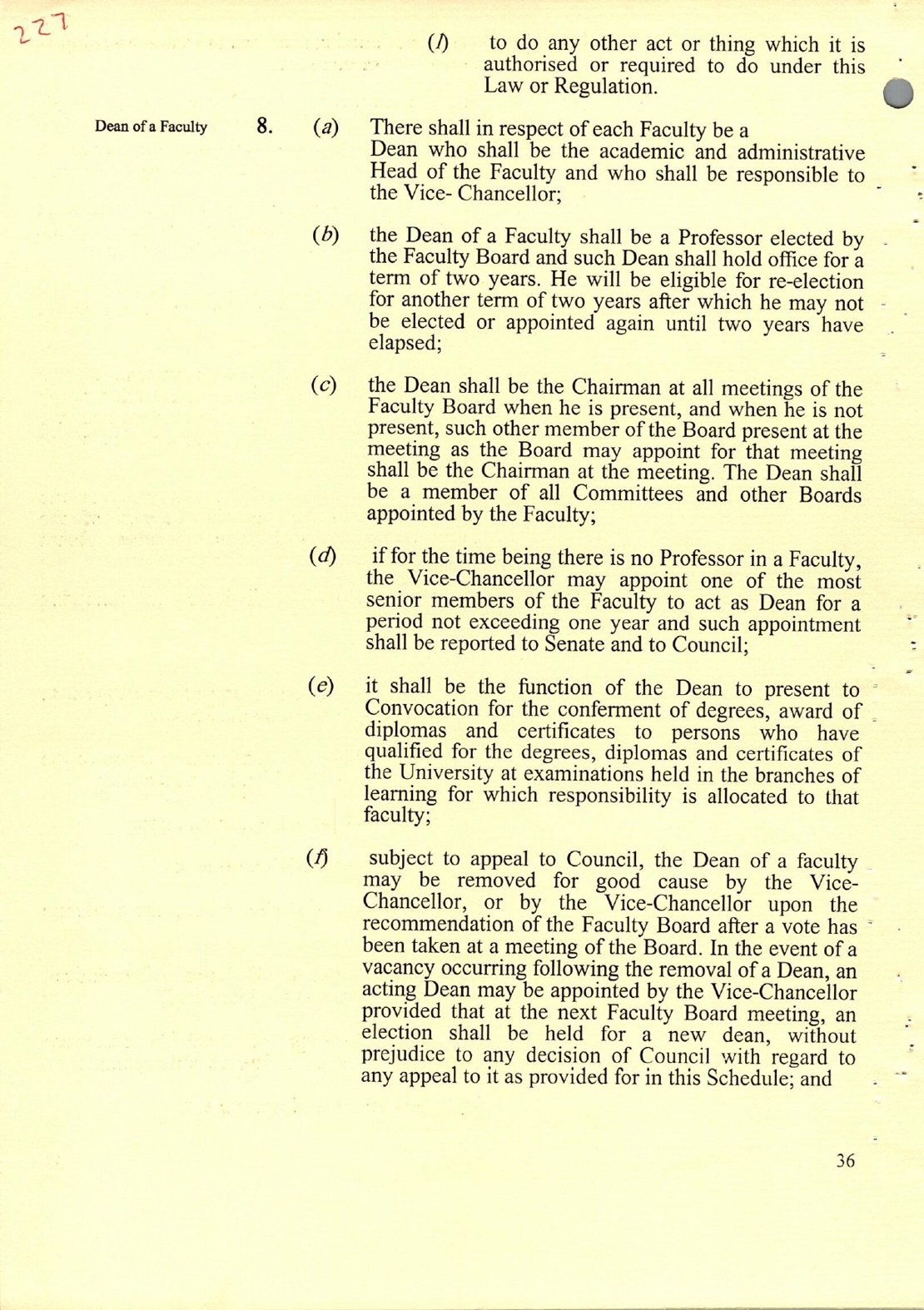 227

(l) to do any other act or thing which it is authorised or required to do under this Law or Regulation.

Dean of a Faculty

8. (a) There shall in respect of each Faculty be a Dean who shall be the academic and administrative Head of the Faculty and who shall be responsible to the Vice- Chancellor;

(b) the Dean of a Faculty shall be a Professor elected by the Faculty Board and such Dean shall hold office for a term of two years. He will be eligible for re-election for another term of two years after which he may not be elected or appointed again until two years have elapsed;

(c) the Dean shall be the Chairman at all meetings of the Faculty Board when he is present, and when he is not present, such other member of the Board present at the meeting as the Board may appoint for that meeting shall be the Chairman at the meeting. The Dean shall be a member of all Committees and other Boards appointed by the Faculty;

(d) if for the time being there is no Professor in a Faculty, the Vice-Chancellor may appoint one of the most senior members of the Faculty to act as Dean for a period not exceeding one year and such appointment shall be reported to Senate and to Council;

(e) it shall be the function of the Dean to present to Convocation for the conferment of degrees, award of diplomas and certificates to persons who have qualified for the degrees, diplomas and certificates of the University at examinations held in the branches of learning for which responsibility is allocated to that faculty;

(f) subject to appeal to Council, the Dean of a faculty may be removed for good cause by the Vice-Chancellor, or by the Vice-Chancellor upon the recommendation of the Faculty Board after a vote has been taken at a meeting of the Board. In the event of a vacancy occurring following the removal of a Dean, an acting Dean may be appointed by the Vice-Chancellor provided that at the next Faculty Board meeting, an election shall be held for a new dean, without prejudice to any decision of Council with regard to any appeal to it as provided for in this Schedule; and

36